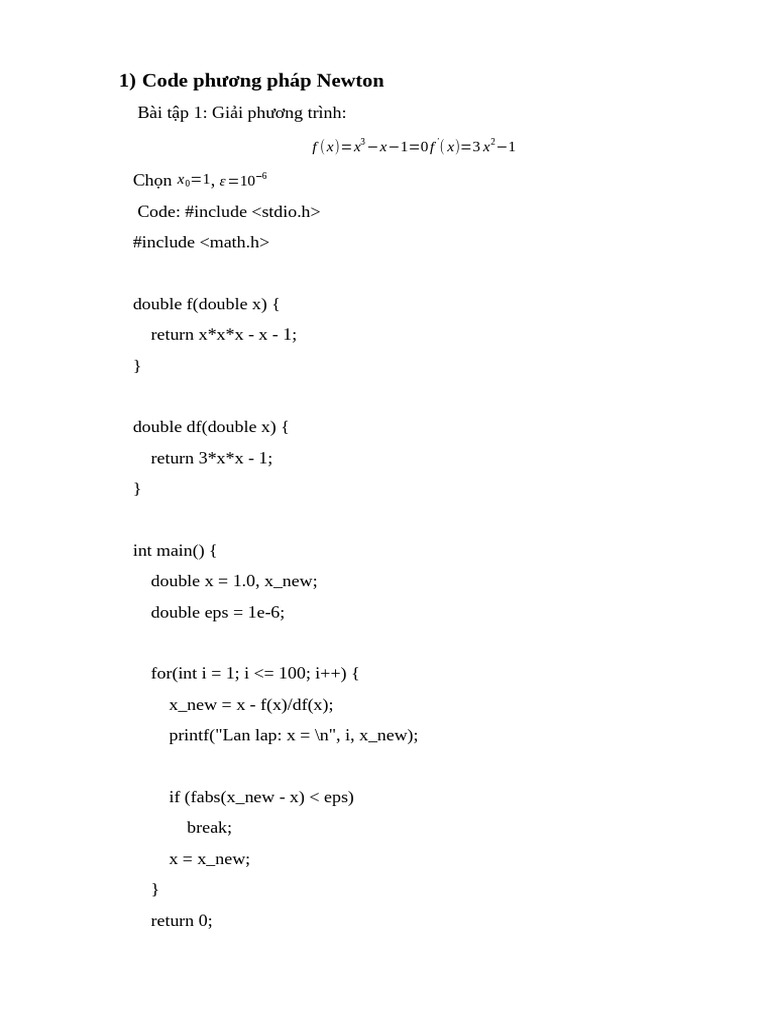 1) Code phương pháp Newton

Bài tập 1: Giải phương trình:

$f(x)=x^3-x-1=0 f'(x)=3x^2-1$

Chọn $x_0=1$, $\varepsilon=10^{-6}$

Code: #include <stdio.h>
#include <math.h>

double f(double x) {
    return x*x*x - x - 1;
}

double df(double x) {
    return 3*x*x - 1;
}

int main() {
    double x = 1.0, x_new;
    double eps = 1e-6;

    for(int i = 1; i <= 100; i++) {
        x_new = x - f(x)/df(x);
        printf("Lan lap: x = \n", i, x_new);

        if (fabs(x_new - x) < eps)
            break;
        x = x_new;
    }
    return 0;